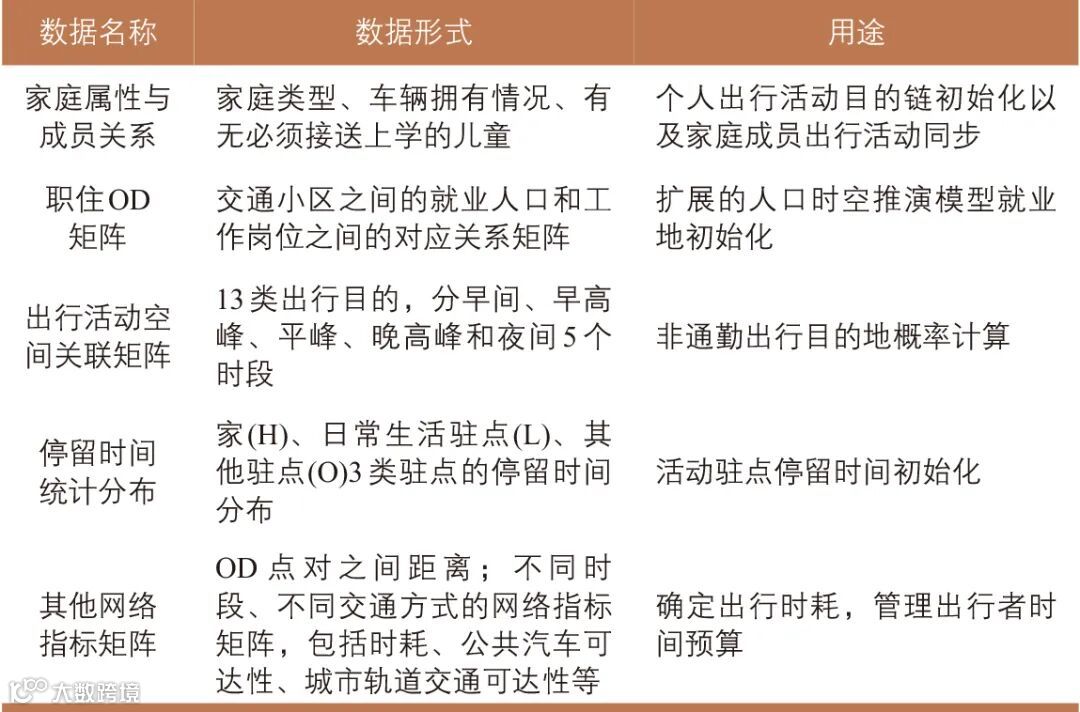 | 数据名称 | 数据形式 | 用途 |
|---|---|---|
| 家庭属性与成员关系 | 家庭类型、车辆拥有情况、有无必须接送上学的儿童 | 个人出行活动目的链初始化以及家庭成员出行活动同步 |
| 职住OD矩阵 | 交通小区之间的就业人口和工作岗位之间的对应关系矩阵 | 扩展的人口时空推演模型就业地初始化 |
| 出行活动空间关联矩阵 | 13类出行目的，分早间、早高峰、平峰、晚高峰和夜间5个时段 | 非通勤出行目的地概率计算 |
| 停留时间统计分布 | 家(H)、日常生活驻点(L)、其他驻点(O)3类驻点的停留时间分布 | 活动驻点停留时间初始化 |
| 其他网络指标矩阵 | OD点对之间距离；不同时段、不同交通方式的网络指标矩阵，包括时耗、公共汽车可达性、城市轨道交通可达性等 | 确定出行时耗，管理出行者时间预算 |

大数跨境